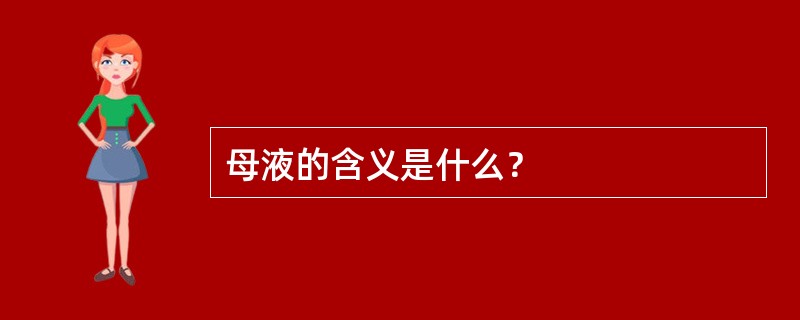 母液的含义是什么？